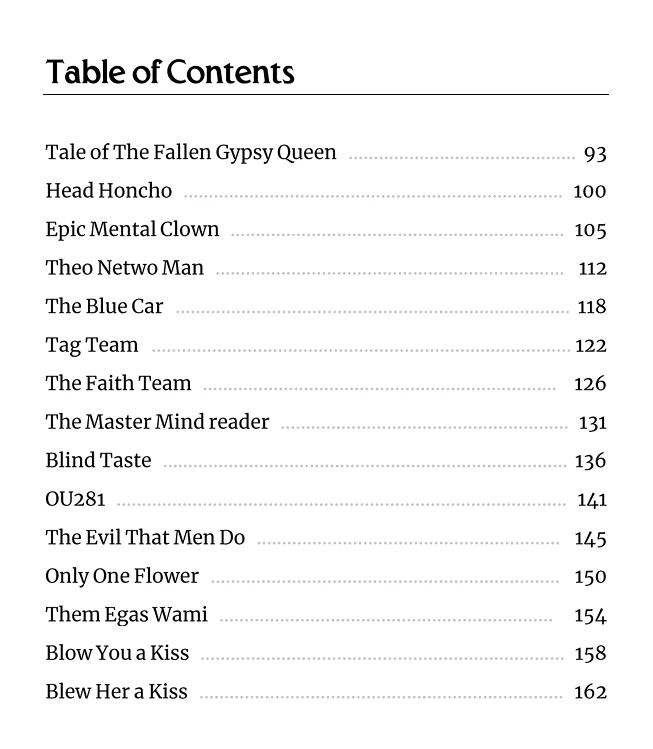 Table of Contents

Tale of The Fallen Gypsy Queen 93
Head Honcho 100
Epic Mental Clown 105
Theo Netwo Man 112
The Blue Car 118
Tag Team 122
The Faith Team 126
The Master Mind reader 131
Blind Taste 136
OU281 141
The Evil That Men Do 145
Only One Flower 150
Them Egas Wami 154
Blow You a Kiss 158
Blew Her a Kiss 162